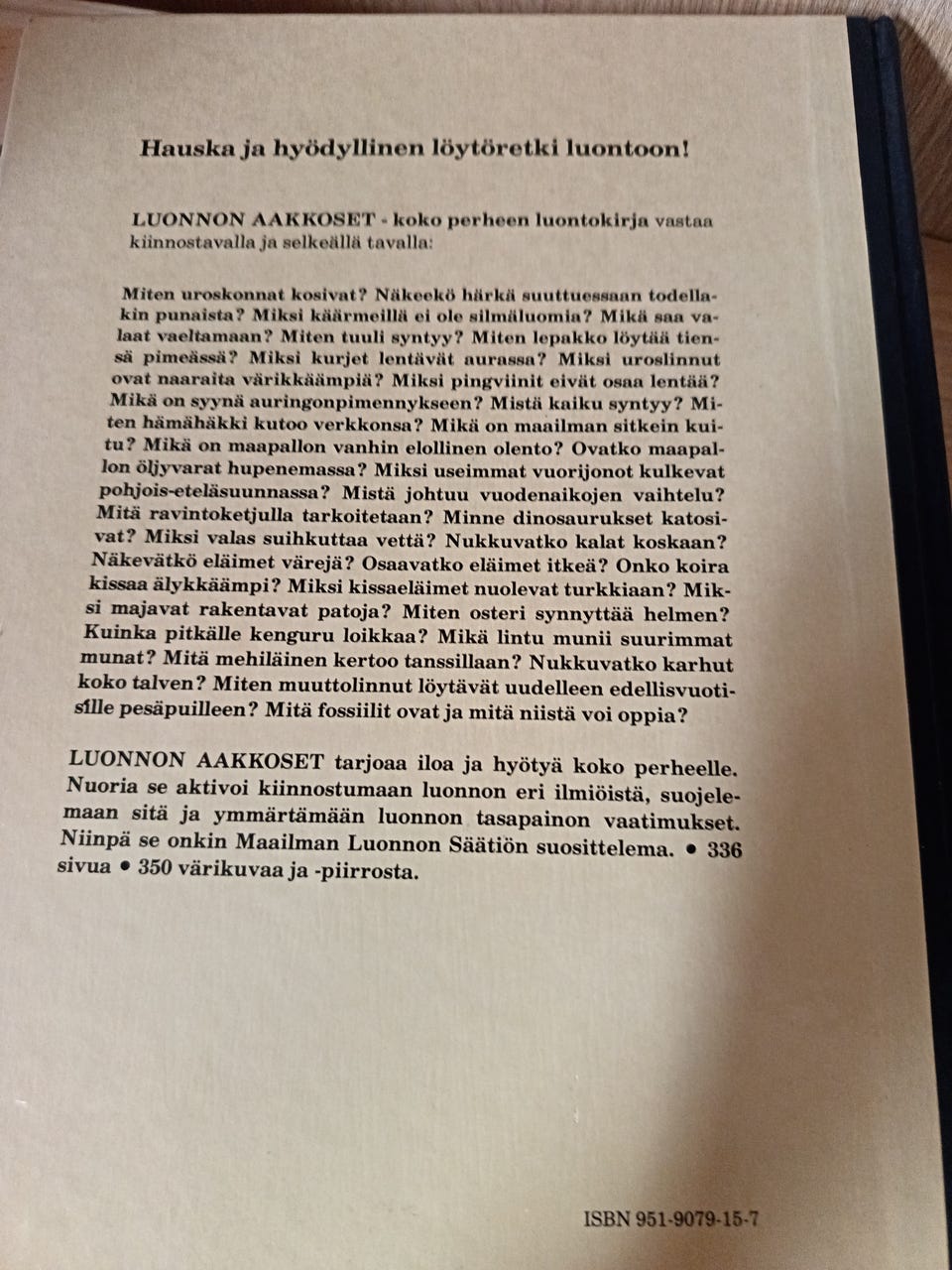 Hauska ja hyödyllinen löytöretki luontoon!

LUONNON AAKKOSET - koko perheen luontokirja vastaa kiinnostavalla ja selkeällä tavalla:

Miten uroskonnat kosivat? Näkeekö härkä suuttuessaan todellakin punaista? Miksi käärmeillä ei ole silmäluomia? Mikä saa valaat vaeltamaan? Miten tuuli syntyy? Miten lepakko löytää tiensä pimeässä? Miksi kurjet lentävät aurassa? Miksi uroslinnut ovat naaraita värikkäämpiä? Miksi pingviinit eivät osaa lentää? Mikä on syynä auringonpimennykseen? Mistä kaiku syntyy? Miten hämähäkki kutoo verkkonsa? Mikä on maailman sitkein kuitu? Mikä on maapallon vanhin elollinen olento? Ovatko maapallon öljyvarat hupenemassa? Miksi useimmat vuorijonot kulkevat pohjois-eteläsuunnassa? Mistä johtuu vuodenaikojen vaihtelu? Mitä ravintoketjulla tarkoitetaan? Minne dinosaurukset katosivat? Miksi valas suihkuttaa vettä? Nukkuvatko kalat koskaan? Näkevätkö eläimet värejä? Osaavatko eläimet itkeä? Onko koira kissaa älykkäämpi? Miksi kissaeläimet nuolevat turkkiaan? Miksi majavat rakentavat patoja? Miten osteri synnyttää helmen? Kuinka pitkälle kenguru loikkaa? Mikä lintu munii suurimmat munat? Mitä mehiläinen kertoo tanssillaan? Nukkuvatko karhut koko talven? Miten muuttolinnut löytävät uudelleen edellisvuotisille pesäpuilleen? Mitä fossiilit ovat ja mitä niistä voi oppia?

LUONNON AAKKOSET tarjoaa iloa ja hyötyä koko perheelle. Nuoria se aktivoi kiinnostumaan luonnon eri ilmiöistä, suojelemaan sitä ja ymmärtämään luonnon tasapainon vaatimukset. Niinpä se onkin Maailman Luonnon Säätiön suosittelema. • 336 sivua • 350 värikuvaa ja -piirrosta.

ISBN 951-9079-15-7